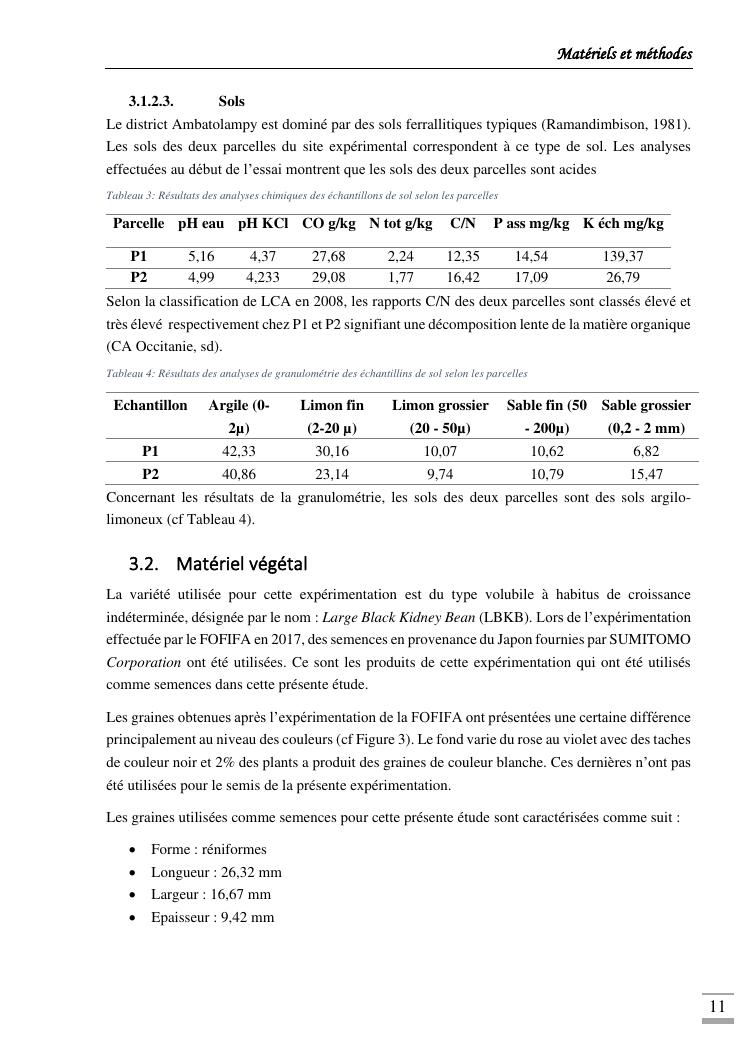 Matériels et méthodes

3.1.2.3. Sols

Le district Ambatolampy est dominé par des sols ferrallitiques typiques (Ramandimbison, 1981). Les sols des deux parcelles du site expérimental correspondent à ce type de sol. Les analyses effectuées au début de l'essai montrent que les sols des deux parcelles sont acides

Tableau 3: Résultats des analyses chimiques des échantillons de sol selon les parcelles

| Parcelle | pH eau | pH KCl | CO g/kg | N tot g/kg | C/N | P ass mg/kg | K éch mg/kg |
|---|---|---|---|---|---|---|---|
| P1 | 5,16 | 4,37 | 27,68 | 2,24 | 12,35 | 14,54 | 139,37 |
| P2 | 4,99 | 4,233 | 29,08 | 1,77 | 16,42 | 17,09 | 26,79 |

Selon la classification de LCA en 2008, les rapports C/N des deux parcelles sont classés élevé et très élevé respectivement chez P1 et P2 signifiant une décomposition lente de la matière organique (CA Occitanie, sd).

Tableau 4: Résultats des analyses de granulométrie des échantillins de sol selon les parcelles

| Echantillon | Argile (0-2µ) | Limon fin (2-20 µ) | Limon grossier (20 - 50µ) | Sable fin (50 - 200µ) | Sable grossier (0,2 - 2 mm) |
|---|---|---|---|---|---|
| P1 | 42,33 | 30,16 | 10,07 | 10,62 | 6,82 |
| P2 | 40,86 | 23,14 | 9,74 | 10,79 | 15,47 |

Concernant les résultats de la granulométrie, les sols des deux parcelles sont des sols argilo-limoneux (cf Tableau 4).

3.2. Matériel végétal

La variété utilisée pour cette expérimentation est du type volubile à habitus de croissance indéterminée, désignée par le nom : Large Black Kidney Bean (LBKB). Lors de l'expérimentation effectuée par le FOFIFA en 2017, des semences en provenance du Japon fournies par SUMITOMO Corporation ont été utilisées. Ce sont les produits de cette expérimentation qui ont été utilisés comme semences dans cette présente étude.

Les graines obtenues après l'expérimentation de la FOFIFA ont présentées une certaine différence principalement au niveau des couleurs (cf Figure 3). Le fond varie du rose au violet avec des taches de couleur noir et 2% des plants a produit des graines de couleur blanche. Ces dernières n'ont pas été utilisées pour le semis de la présente expérimentation.

Les graines utilisées comme semences pour cette présente étude sont caractérisées comme suit :

• Forme : réniformes
• Longueur : 26,32 mm
• Largeur : 16,67 mm
• Epaisseur : 9,42 mm

11